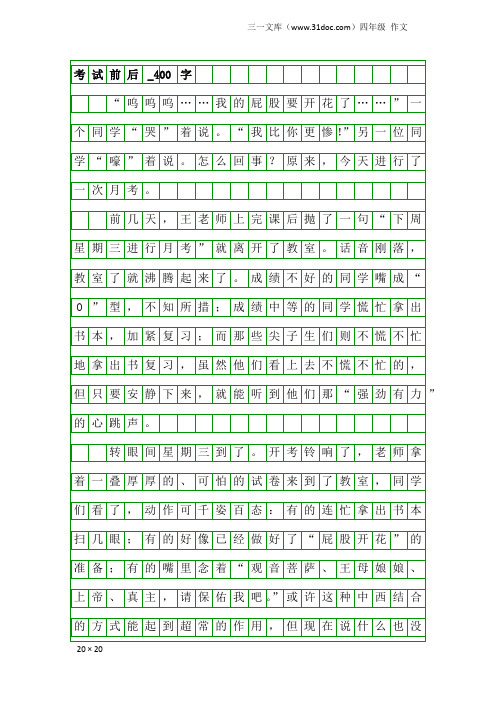 三一文库（www.31doc.com）四年级 作文

考试前后_400字

“呜呜呜……我的屁股要开花了……”一个同学“哭”着说。“我比你更惨!”另一位同学“嚎”着说。怎么回事？原来，今天进行了一次月考。

前几天，王老师上完课后抛了一句“下周星期三进行月考”就离开了教室。话音刚落，教室了就沸腾起来了。成绩不好的同学嘴成“0”型，不知所措；成绩中等的同学慌忙拿出书本，加紧复习；而那些尖子生们则不慌不忙地拿出书复习，虽然他们看上去不慌不忙的，但只要安静下来，就能听到他们那“强劲有力”的心跳声。

转眼间星期三到了。开考铃响了，老师拿着一叠厚厚的、可怕的试卷来到了教室，同学们看了，动作可千姿百态：有的连忙拿出书本扫几眼；有的好像已经做好了“屁股开花”的准备；有的嘴里念着“观音菩萨、王母娘娘、上帝、真主，请保佑我吧。”或许这种中西结合的方式能起到超常的作用，但现在说什么也没

20×20